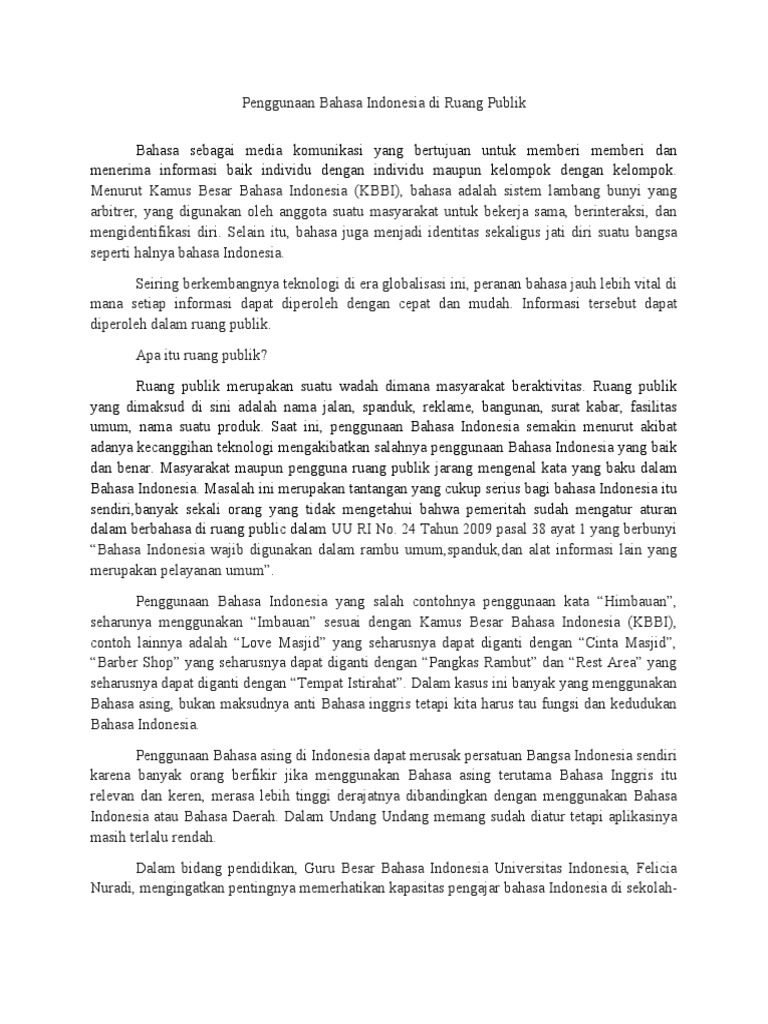 Penggunaan Bahasa Indonesia di Ruang Publik

Bahasa sebagai media komunikasi yang bertujuan untuk memberi memberi dan menerima informasi baik individu dengan individu maupun kelompok dengan kelompok. Menurut Kamus Besar Bahasa Indonesia (KBBI), bahasa adalah sistem lambang bunyi yang arbitrer, yang digunakan oleh anggota suatu masyarakat untuk bekerja sama, berinteraksi, dan mengidentifikasi diri. Selain itu, bahasa juga menjadi identitas sekaligus jati diri suatu bangsa seperti halnya bahasa Indonesia.

Seiring berkembangnya teknologi di era globalisasi ini, peranan bahasa jauh lebih vital di mana setiap informasi dapat diperoleh dengan cepat dan mudah. Informasi tersebut dapat diperoleh dalam ruang publik.

Apa itu ruang publik?

Ruang publik merupakan suatu wadah dimana masyarakat beraktivitas. Ruang publik yang dimaksud di sini adalah nama jalan, spanduk, reklame, bangunan, surat kabar, fasilitas umum, nama suatu produk. Saat ini, penggunaan Bahasa Indonesia semakin menurut akibat adanya kecanggihan teknologi mengakibatkan salahnya penggunaan Bahasa Indonesia yang baik dan benar. Masyarakat maupun pengguna ruang publik jarang mengenal kata yang baku dalam Bahasa Indonesia. Masalah ini merupakan tantangan yang cukup serius bagi bahasa Indonesia itu sendiri,banyak sekali orang yang tidak mengetahui bahwa pemeritah sudah mengatur aturan dalam berbahasa di ruang public dalam UU RI No. 24 Tahun 2009 pasal 38 ayat 1 yang berbunyi “Bahasa Indonesia wajib digunakan dalam rambu umum,spanduk,dan alat informasi lain yang merupakan pelayanan umum”.

Penggunaan Bahasa Indonesia yang salah contohnya penggunaan kata “Himbauan”, seharunya menggunakan “Imbauan” sesuai dengan Kamus Besar Bahasa Indonesia (KBBI), contoh lainnya adalah “Love Masjid” yang seharusnya dapat diganti dengan “Cinta Masjid”, “Barber Shop” yang seharusnya dapat diganti dengan “Pangkas Rambut” dan “Rest Area” yang seharusnya dapat diganti dengan “Tempat Istirahat”. Dalam kasus ini banyak yang menggunakan Bahasa asing, bukan maksudnya anti Bahasa inggris tetapi kita harus tau fungsi dan kedudukan Bahasa Indonesia.

Penggunaan Bahasa asing di Indonesia dapat merusak persatuan Bangsa Indonesia sendiri karena banyak orang berfikir jika menggunakan Bahasa asing terutama Bahasa Inggris itu relevan dan keren, merasa lebih tinggi derajatnya dibandingkan dengan menggunakan Bahasa Indonesia atau Bahasa Daerah. Dalam Undang Undang memang sudah diatur tetapi aplikasinya masih terlalu rendah.

Dalam bidang pendidikan, Guru Besar Bahasa Indonesia Universitas Indonesia, Felicia Nuradi, mengingatkan pentingnya memerhatikan kapasitas pengajar bahasa Indonesia di sekolah-